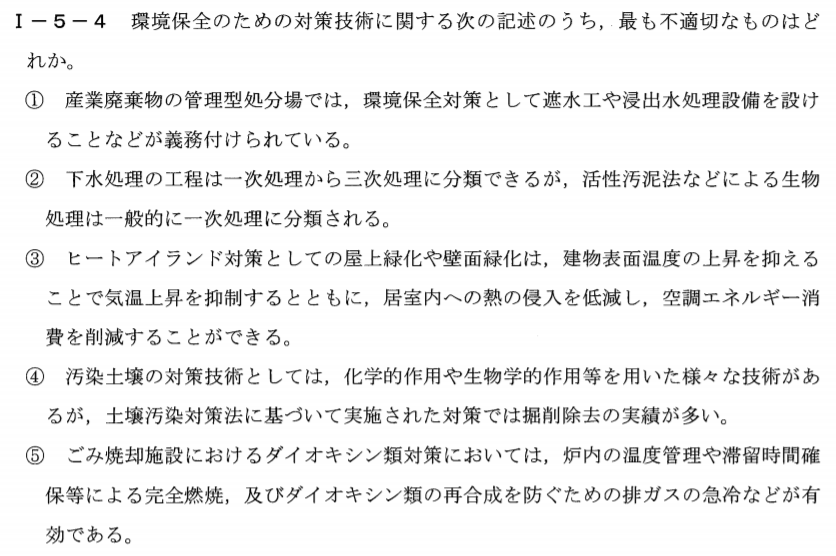 Ⅰ－５－４　環境保全のための対策技術に関する次の記述のうち，最も不適切なものはどれか。

①　産業廃棄物の管理型処分場では，環境保全対策として遮水工や浸出水処理設備を設けることなどが義務付けられている。

②　下水処理の工程は一次処理から三次処理に分類できるが，活性汚泥法などによる生物処理は一般的に一次処理に分類される。

③　ヒートアイランド対策としての屋上緑化や壁面緑化は，建物表面温度の上昇を抑えることで気温上昇を抑制するとともに，居室内への熱の侵入を低減し，空調エネルギー消費を削減することができる。

④　汚染土壌の対策技術としては，化学的作用や生物学的作用等を用いた様々な技術があるが，土壌汚染対策法に基づいて実施された対策では掘削除去の実績が多い。

⑤　ごみ焼却施設におけるダイオキシン類対策においては，炉内の温度管理や滞留時間確保等による完全燃焼，及びダイオキシン類の再合成を防ぐための排ガスの急冷などが有効である。